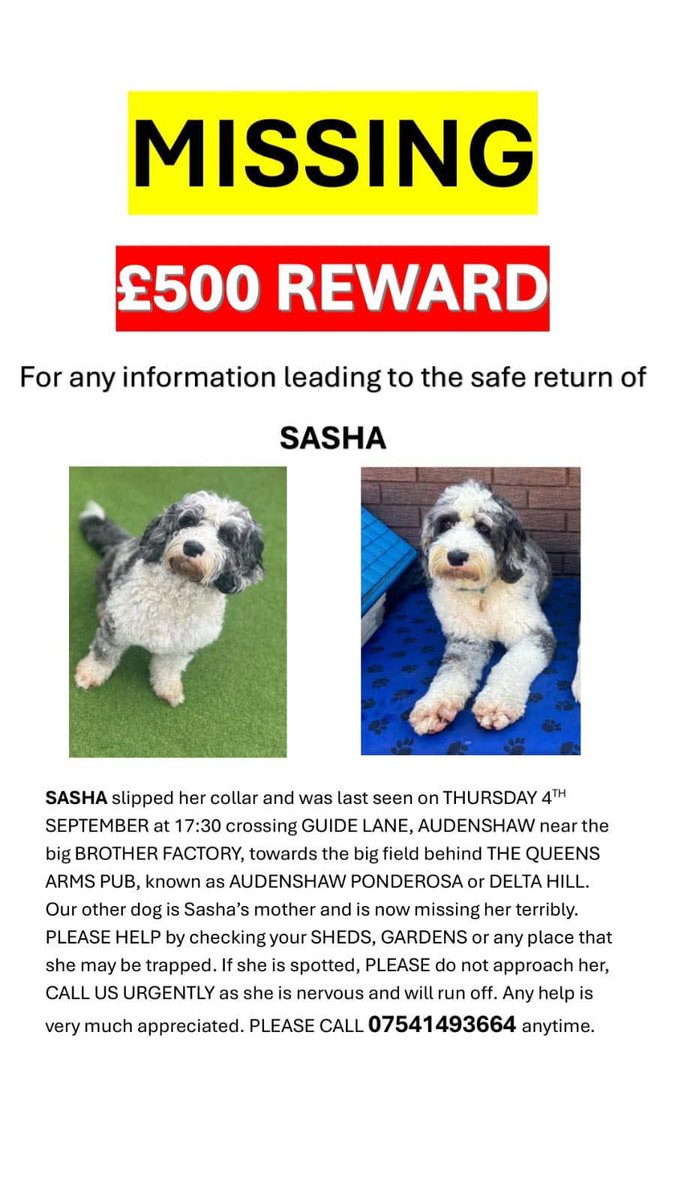 MISSING

£500 REWARD

For any information leading to the safe return of

SASHA

SASHA slipped her collar and was last seen on THURSDAY 4TH SEPTEMBER at 17:30 crossing GUIDE LANE, AUDENSHAW near the big BROTHER FACTORY, towards the big field behind THE QUEENS ARMS PUB, known as AUDENSHAW PONDEROSA or DELTA HILL. Our other dog is Sasha's mother and is now missing her terribly. PLEASE HELP by checking your SHEDS, GARDENS or any place that she may be trapped. If she is spotted, PLEASE do not approach her, CALL US URGENTLY as she is nervous and will run off. Any help is very much appreciated. PLEASE CALL 07541493664 anytime.